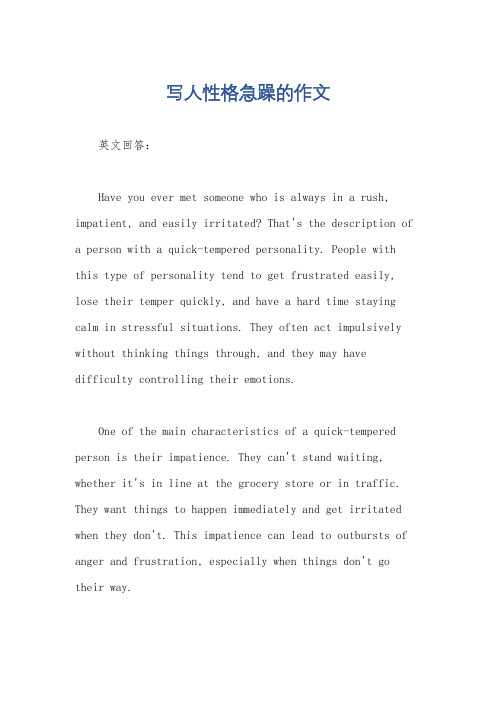 写人性格急躁的作文

英文回答：

Have you ever met someone who is always in a rush, impatient, and easily irritated? That's the description of a person with a quick-tempered personality. People with this type of personality tend to get frustrated easily, lose their temper quickly, and have a hard time staying calm in stressful situations. They often act impulsively without thinking things through, and they may have difficulty controlling their emotions.

One of the main characteristics of a quick-tempered person is their impatience. They can't stand waiting, whether it's in line at the grocery store or in traffic. They want things to happen immediately and get irritated when they don't. This impatience can lead to outbursts of anger and frustration, especially when things don't go their way.